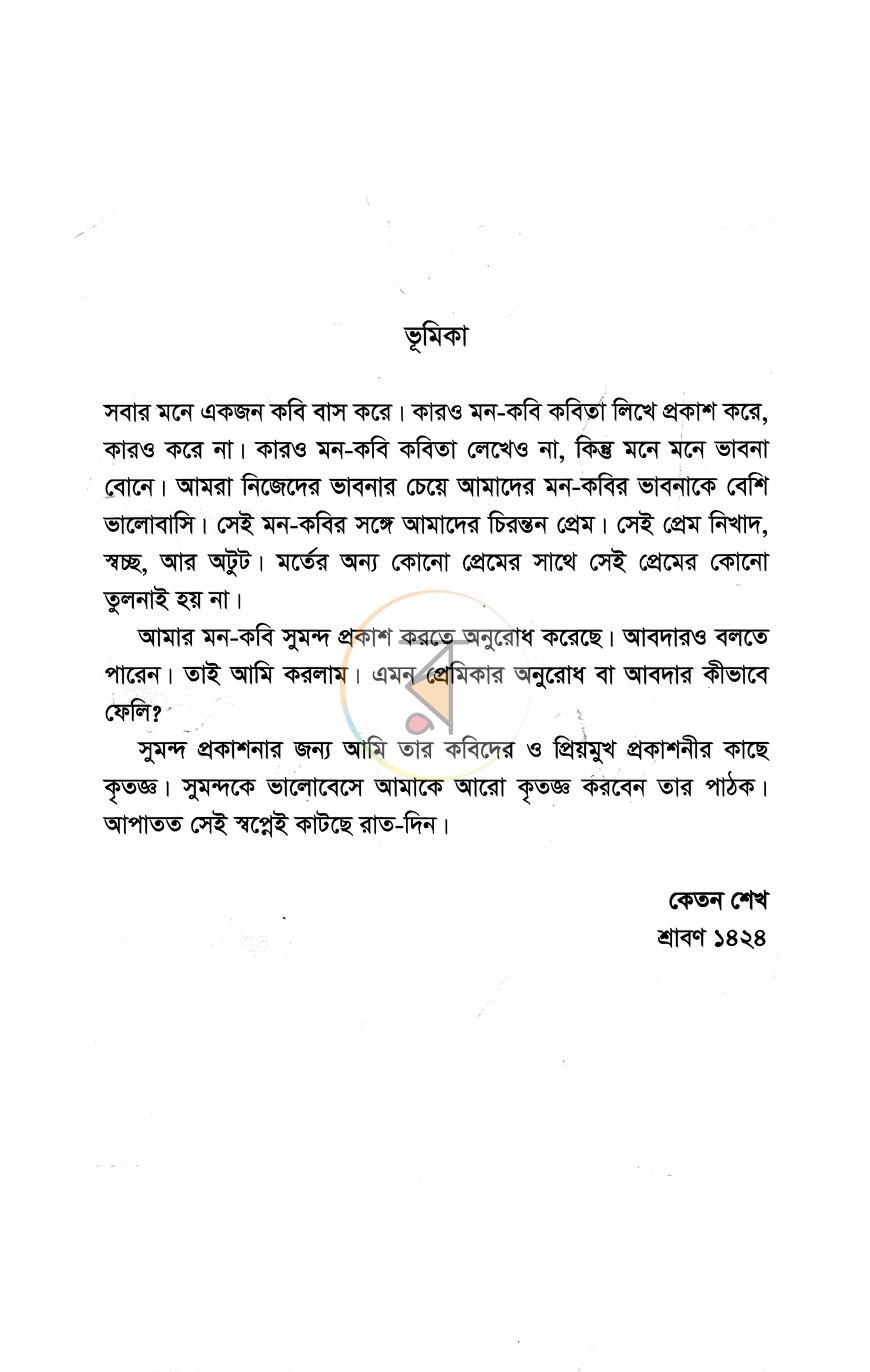 ভূমিকা

সবার মনে একজন কবি বাস করে। কারও মন-কবি কবিতা লিখে প্রকাশ করে, কারও করে না। কারও মন-কবি কবিতা লেখেও না, কিন্তু মনে মনে ভাবনা বোনে। আমরা নিজেদের ভাবনার চেয়ে আমাদের মন-কবির ভাবনাকে বেশি ভালোবাসি। সেই মন-কবির সঙ্গে আমাদের চিরন্তন প্রেম। সেই প্রেম নিখাদ, স্বচ্ছ, আর অটুট। মর্তের অন্য কোনো প্রেমের সাথে সেই প্রেমের কোনো তুলনাই হয় না।

আমার মন-কবি সুমন্দ প্রকাশ করতে অনুরোধ করেছে। আবদারও বলতে পারেন। তাই আমি করলাম। এমন প্রেমিকার অনুরোধ বা আবদার কীভাবে ফেলি?

সুমন্দ প্রকাশনার জন্য আমি তার কবিদের ও প্রিয়মুখ প্রকাশনীর কাছে কৃতজ্ঞ। সুমন্দকে ভালোবেসে আমাকে আরো কৃতজ্ঞ করবেন তার পাঠক। আপাতত সেই স্বপ্নেই কাটছে রাত-দিন।

কেতন শেখ
শ্রাবণ ১৪২৪